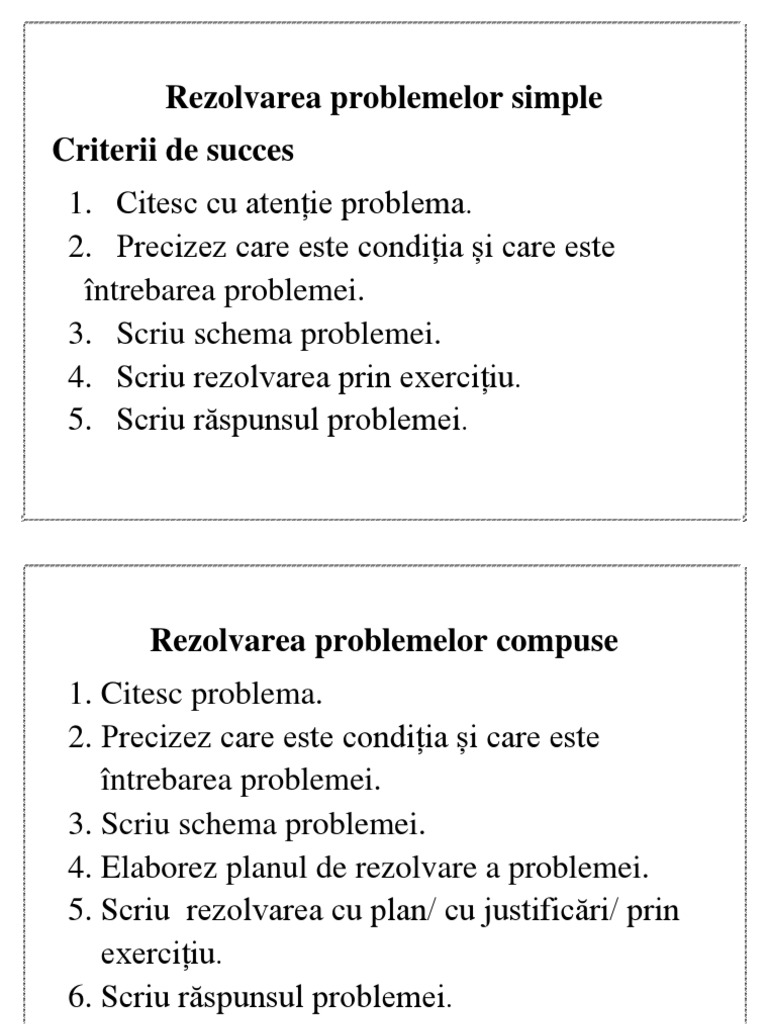 Rezolvarea problemelor simple

Criterii de succes

1. Citesc cu atenție problema.
2. Precizez care este condiția și care este întrebarea problemei.
3. Scriu schema problemei.
4. Scriu rezolvarea prin exercițiu.
5. Scriu răspunsul problemei.

Rezolvarea problemelor compuse

1. Citesc problema.
2. Precizez care este condiția și care este întrebarea problemei.
3. Scriu schema problemei.
4. Elaborez planul de rezolvare a problemei.
5. Scriu rezolvarea cu plan/ cu justificări/ prin exercițiu.
6. Scriu răspunsul problemei.